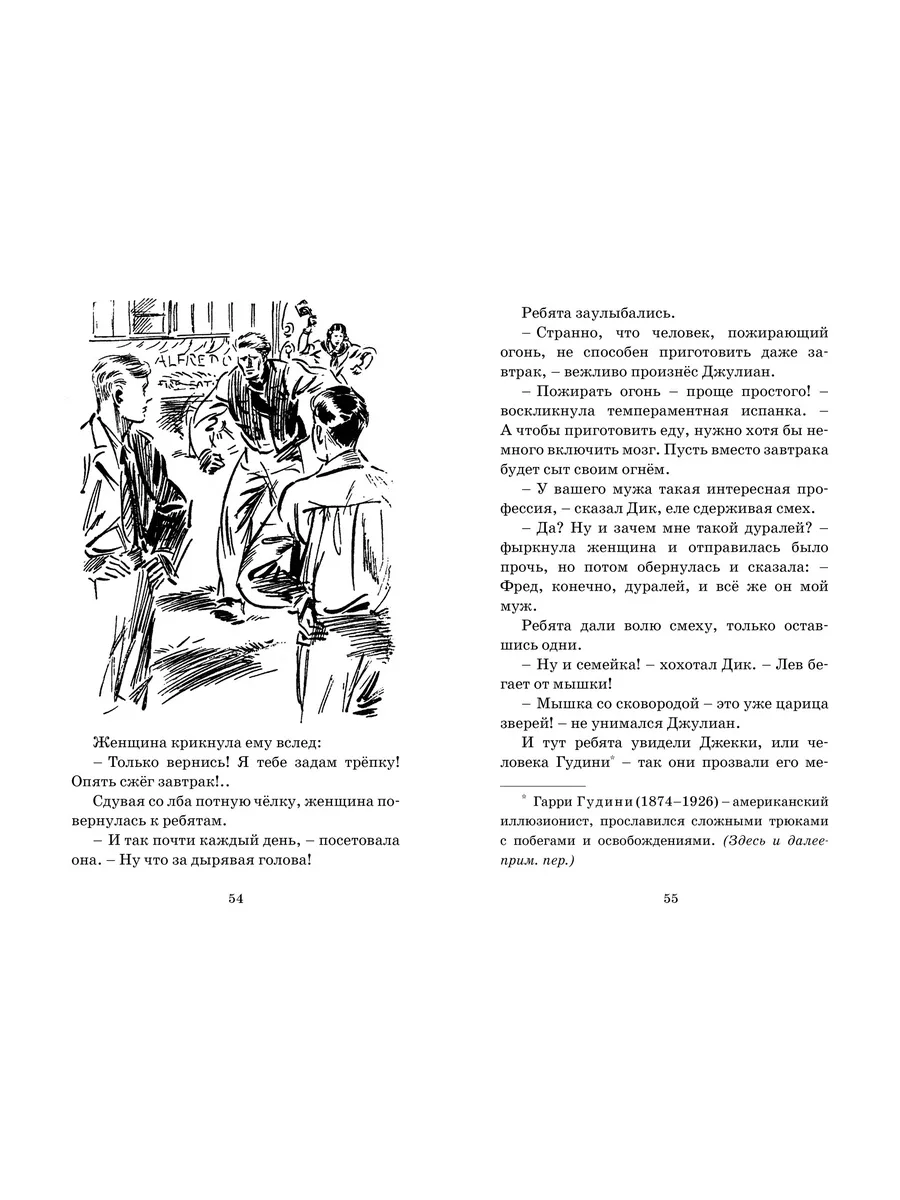 ALFREDO

Женщина крикнула ему вслед:
– Только вернись! Я тебе задам трёпку! Опять сжёг завтрак!..
Сдувая со лба потную чёлку, женщина повернулась к ребятам.
– И так почти каждый день, – посетовала она. – Ну что за дырявая голова!

54

Ребята заулыбались.
– Странно, что человек, пожирающий огонь, не способен приготовить даже завтрак, – вежливо произнёс Джулиан.
– Пожирать огонь – проще простого! – воскликнула темпераментная испанка. – А чтобы приготовить еду, нужно хотя бы немного включить мозг. Пусть вместо завтрака будет сыт своим огнём.
– У вашего мужа такая интересная профессия, – сказал Дик, еле сдерживая смех.
– Да? Ну и зачем мне такой дуралей? – фыркнула женщина и отправилась было прочь, но потом обернулась и сказала: – Фред, конечно, дуралей, и всё же он мой муж.
Ребята дали волю смеху, только оставшись одни.
– Ну и семейка! – хохотал Дик. – Лев бегает от мышки!
– Мышка со сковородой – это уже царица зверей! – не унимался Джулиан.
И тут ребята увидели Джекки, или человека Гудини* – так они прозвали его ме-

* Гарри Гудини (1874–1926) – американский иллюзионист, прославился сложными трюками с побегами и освобождениями. (Здесь и далее прим. пер.)

55